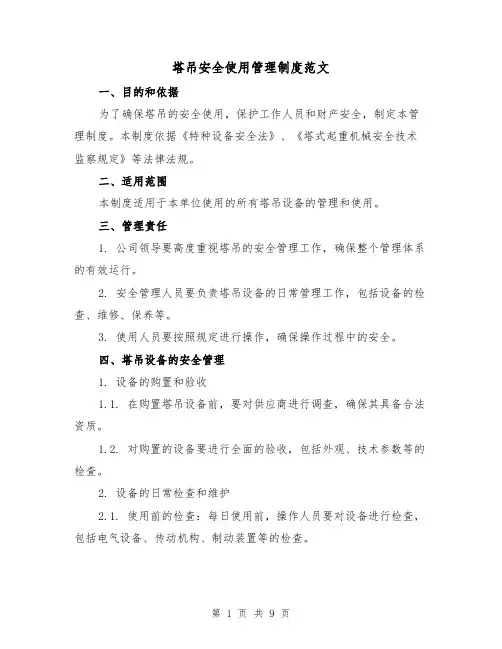 塔吊安全使用管理制度范文

一、目的和依据

为了确保塔吊的安全使用，保护工作人员和财产安全，制定本管理制度。本制度依据《特种设备安全法》、《塔式起重机械安全技术监察规定》等法律法规。

二、适用范围

本制度适用于本单位使用的所有塔吊设备的管理和使用。

三、管理责任

1. 公司领导要高度重视塔吊的安全管理工作，确保整个管理体系的有效运行。

2. 安全管理人员要负责塔吊设备的日常管理工作，包括设备的检查、维修、保养等。

3. 使用人员要按照规定进行操作，确保操作过程中的安全。

四、塔吊设备的安全管理

1. 设备的购置和验收

1.1. 在购置塔吊设备前，要对供应商进行调查，确保其具备合法资质。

1.2. 对购置的设备要进行全面的验收，包括外观、技术参数等的检查。

2. 设备的日常检查和维护

2.1. 使用前的检查：每日使用前，操作人员要对设备进行检查，包括电气设备、传动机构、制动装置等的检查。

第 1 页 共 9 页